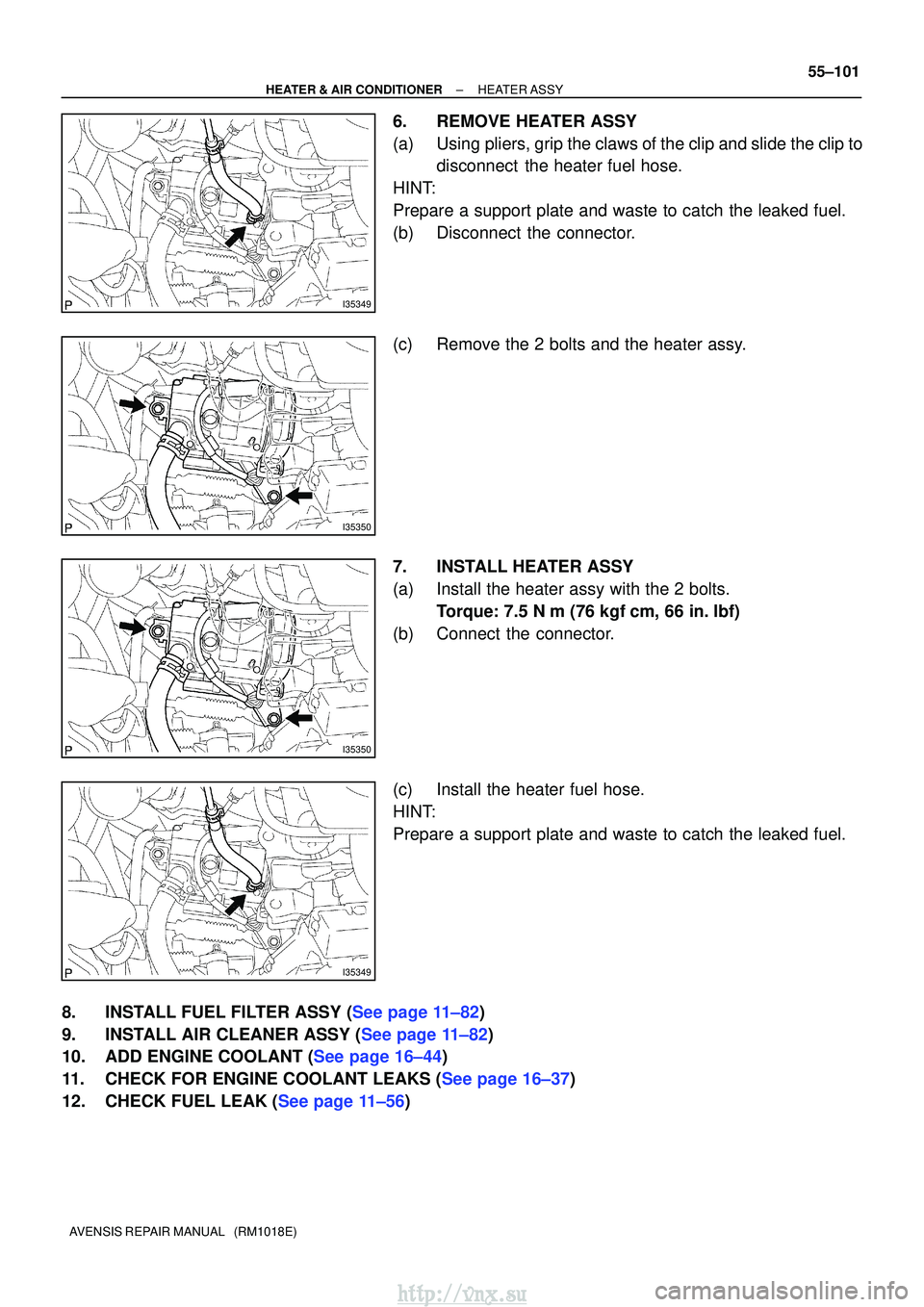 55–101

HEATER & AIR CONDITIONER – HEATER ASSY

P I35349

6. REMOVE HEATER ASSY
(a) Using pliers, grip the claws of the clip and slide the clip to disconnect the heater fuel hose.
HINT:
Prepare a support plate and waste to catch the leaked fuel.
(b) Disconnect the connector.

P I35350

(c) Remove the 2 bolts and the heater assy.

P I35350

7. INSTALL HEATER ASSY
(a) Install the heater assy with the 2 bolts.
Torque: 7.5 N m (76 kgf cm, 66 in. lbf)
(b) Connect the connector.

P I35349

(c) Install the heater fuel hose.
HINT:
Prepare a support plate and waste to catch the leaked fuel.

8. INSTALL FUEL FILTER ASSY (See page 11–82)
9. INSTALL AIR CLEANER ASSY (See page 11–82)
10. ADD ENGINE COOLANT (See page 16–44)
11. CHECK FOR ENGINE COOLANT LEAKS (See page 16–37)
12. CHECK FUEL LEAK (See page 11–56)

AVENSIS REPAIR MANUAL (RM1018E)

http://vnx.su carmanualsonline.info